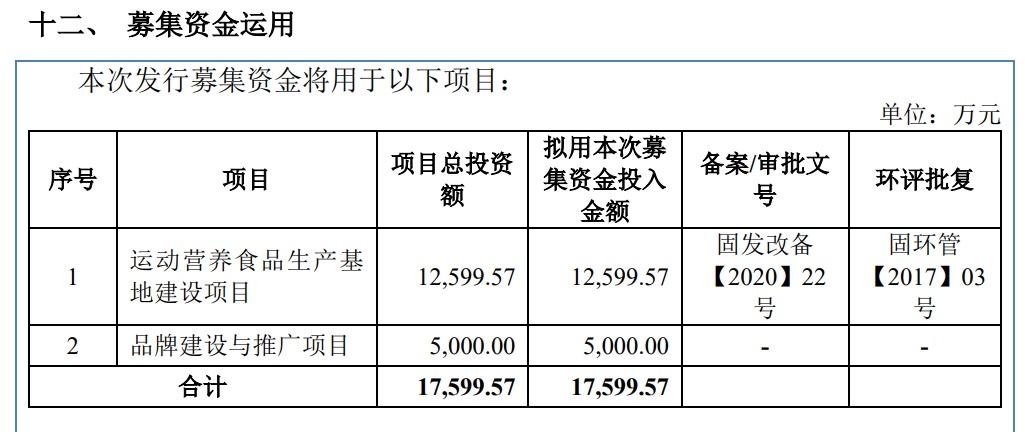 十二、 募集资金运用

本次发行募集资金将用于以下项目：

单位：万元

| 序号 | 项目 | 项目总投资额 | 拟用本次募集资金投入金额 | 备案/审批文号 | 环评批复 |
|---|---|---|---|---|---|
| 1 | 运动营养食品生产基地建设项目 | 12,599.57 | 12,599.57 | 固发改备【2020】22号 | 固环管【2017】03号 |
| 2 | 品牌建设与推广项目 | 5,000.00 | 5,000.00 | - | - |
| 合计 |  | 17,599.57 | 17,599.57 |  |  |